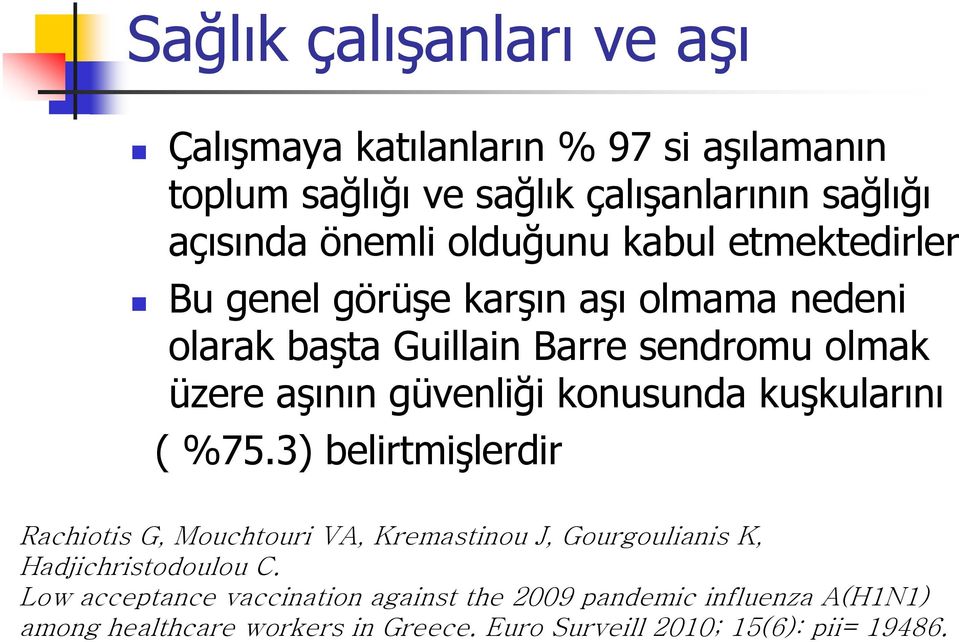 Sağlık çalışanları ve aşı

Çalışmaya katılanların % 97 si aşılamanın toplum sağlığı ve sağlık çalışanlarının sağlığı açısında önemli olduğunu kabul etmektedirler

Bu genel görüşe karşın aşı olmama nedeni olarak başta Guillain Barre sendromu olmak üzere aşının güvenliği konusunda kuşkularını ( %75.3) belirtmişlerdir

Rachiotis G, Mouchtouri VA, Kremastinou J, Gourgoulianis K, Hadjichristodoulou C.
Low acceptance vaccination against the 2009 pandemic influenza A(H1N1) among healthcare workers in Greece. Euro Surveill 2010; 15(6): pii= 19486.